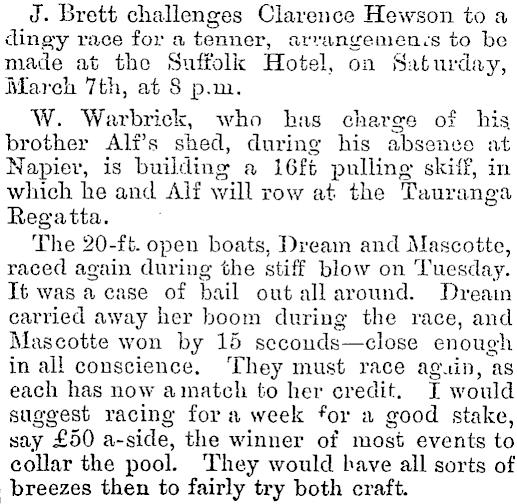 J. Brett challenges Clarence Hewson to a dingy race for a tenner, arrangements to be made at the Suffolk Hotel, on Saturday, March 7th, at 8 p.m.

W. Warbrick, who has charge of his brother Alf's shed, during his absence at Napier, is building a 16ft pulling skiff, in which he and Alf will row at the Tauranga Regatta.

The 20-ft. open boats, Dream and Mascotte, raced again during the stiff blow on Tuesday. It was a case of bail out all around. Dream carried away her boom during the race, and Mascotte won by 15 seconds—close enough in all conscience. They must race again, as each has now a match to her credit. I would suggest racing for a week for a good stake, say £50 a-side, the winner of most events to collar the pool. They would have all sorts of breezes then to fairly try both craft.